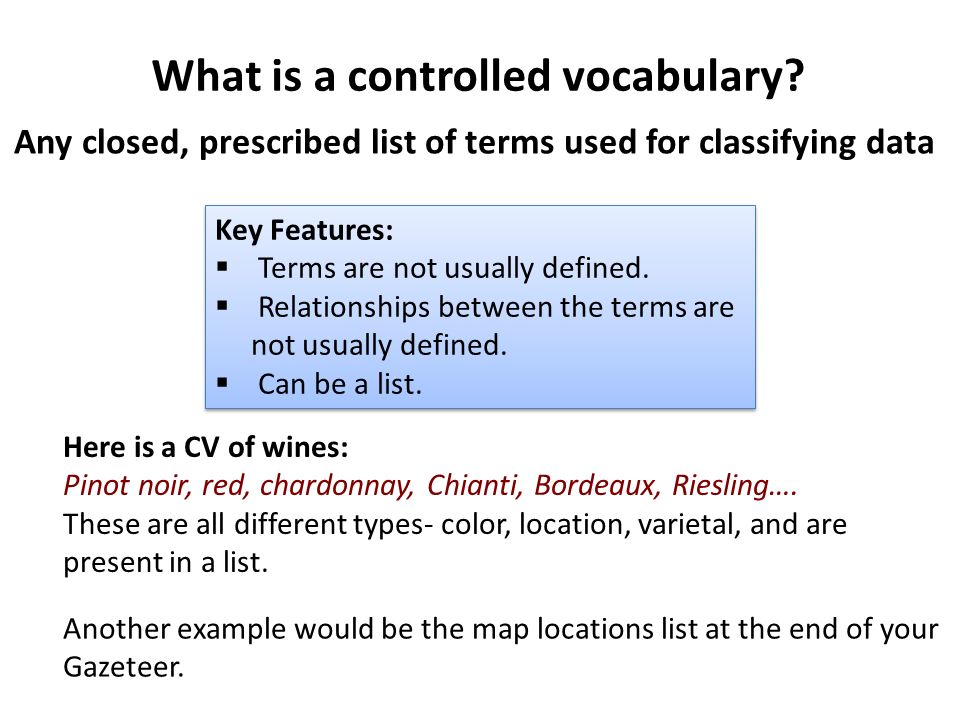 What is a controlled vocabulary?

Any closed, prescribed list of terms used for classifying data

Key Features:
▪ Terms are not usually defined.
▪ Relationships between the terms are not usually defined.
▪ Can be a list.

Here is a CV of wines:
Pinot noir, red, chardonnay, Chianti, Bordeaux, Riesling….
These are all different types- color, location, varietal, and are present in a list.

Another example would be the map locations list at the end of your Gazeteer.